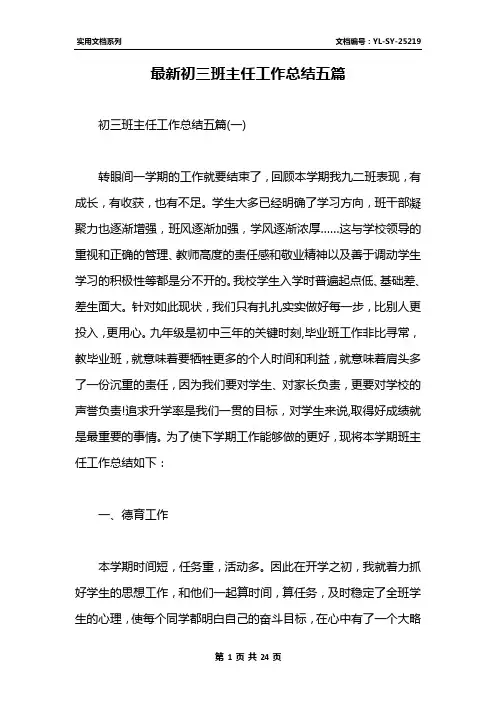 实用文档系列

文档编号：YL-SY-25219

最新初三班主任工作总结五篇

初三班主任工作总结五篇(一)

转眼间一学期的工作就要结束了，回顾本学期我九二班表现，有成长，有收获，也有不足。学生大多已经明确了学习方向，班干部凝聚力也逐渐增强，班风逐渐加强，学风逐渐浓厚……这与学校领导的重视和正确的管理、教师高度的责任感和敬业精神以及善于调动学生学习的积极性等都是分不开的。我校学生入学时普遍起点低、基础差、差生面大。针对如此现状，我们只有扎扎实实做好每一步，比别人更投入，更用心。九年级是初中三年的关键时刻,毕业班工作非比寻常，教毕业班，就意味着要牺牲更多的个人时间和利益，就意味着肩头多了一份沉重的责任，因为我们要对学生、对家长负责，更要对学校的声誉负责!追求升学率是我们一贯的目标，对学生来说,取得好成绩就是最重要的事情。为了使下学期工作能够做的更好，现将本学期班主任工作总结如下：

一、德育工作

本学期时间短，任务重，活动多。因此在开学之初，我就着力抓好学生的思想工作，和他们一起算时间，算任务，及时稳定了全班学生的心理，使每个同学都明白自己的奋斗目标，在心中有了一个大略

第 1 页 共 24 页